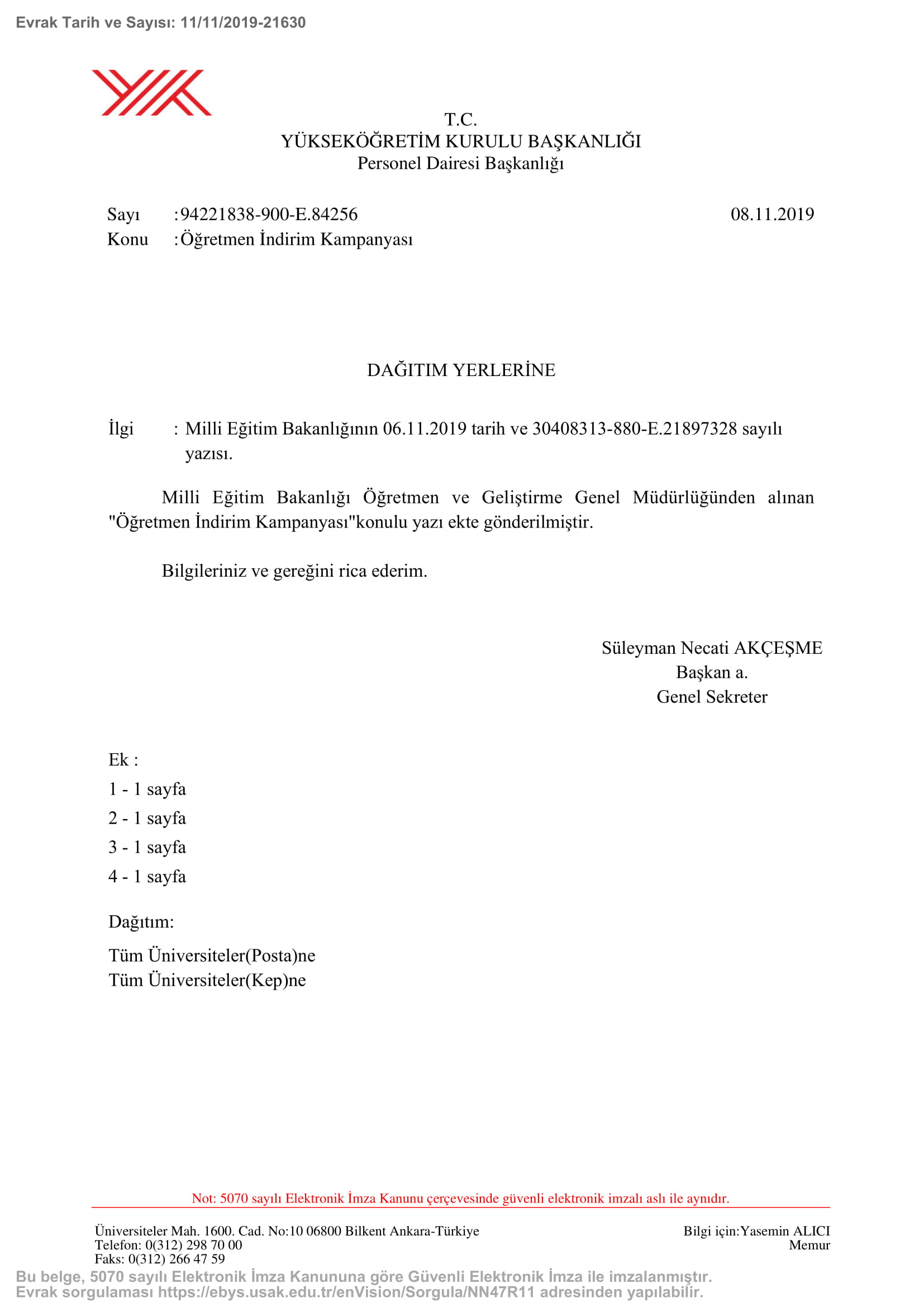 Evrak Tarih ve Sayısı: 11/11/2019-21630

T.C.
YÜKSEKÖĞRETİM KURULU BAŞKANLIĞI
Personel Dairesi Başkanlığı

Sayı :94221838-900-E.84256 08.11.2019
Konu :Öğretmen İndirim Kampanyası

DAĞITIM YERLERİNE

İlgi : Milli Eğitim Bakanlığının 06.11.2019 tarih ve 30408313-880-E.21897328 sayılı yazısı.

Milli Eğitim Bakanlığı Öğretmen ve Geliştirme Genel Müdürlüğünden alınan "Öğretmen İndirim Kampanyası"konulu yazı ekte gönderilmiştir.

Bilgileriniz ve gereğini rica ederim.

Süleyman Necati AKÇEŞME
Başkan a.
Genel Sekreter

Ek :
1 - 1 sayfa
2 - 1 sayfa
3 - 1 sayfa
4 - 1 sayfa

Dağıtım:
Tüm Üniversiteler(Posta)ne
Tüm Üniversiteler(Kep)ne

Not: 5070 sayılı Elektronik İmza Kanunu çerçevesinde güvenli elektronik imzalı aslı ile aynıdır.

Üniversiteler Mah. 1600. Cad. No:10 06800 Bilkent Ankara-Türkiye
Telefon: 0(312) 298 70 00
Faks: 0(312) 266 47 59

Bilgi için:Yasemin ALICI
Memur

Bu belge, 5070 sayılı Elektronik İmza Kanununa göre Güvenli Elektronik İmza ile imzalanmıştır.
Evrak sorgulaması https://ebys.usak.edu.tr/enVision/Sorgula/NN47R11 adresinden yapılabilir.